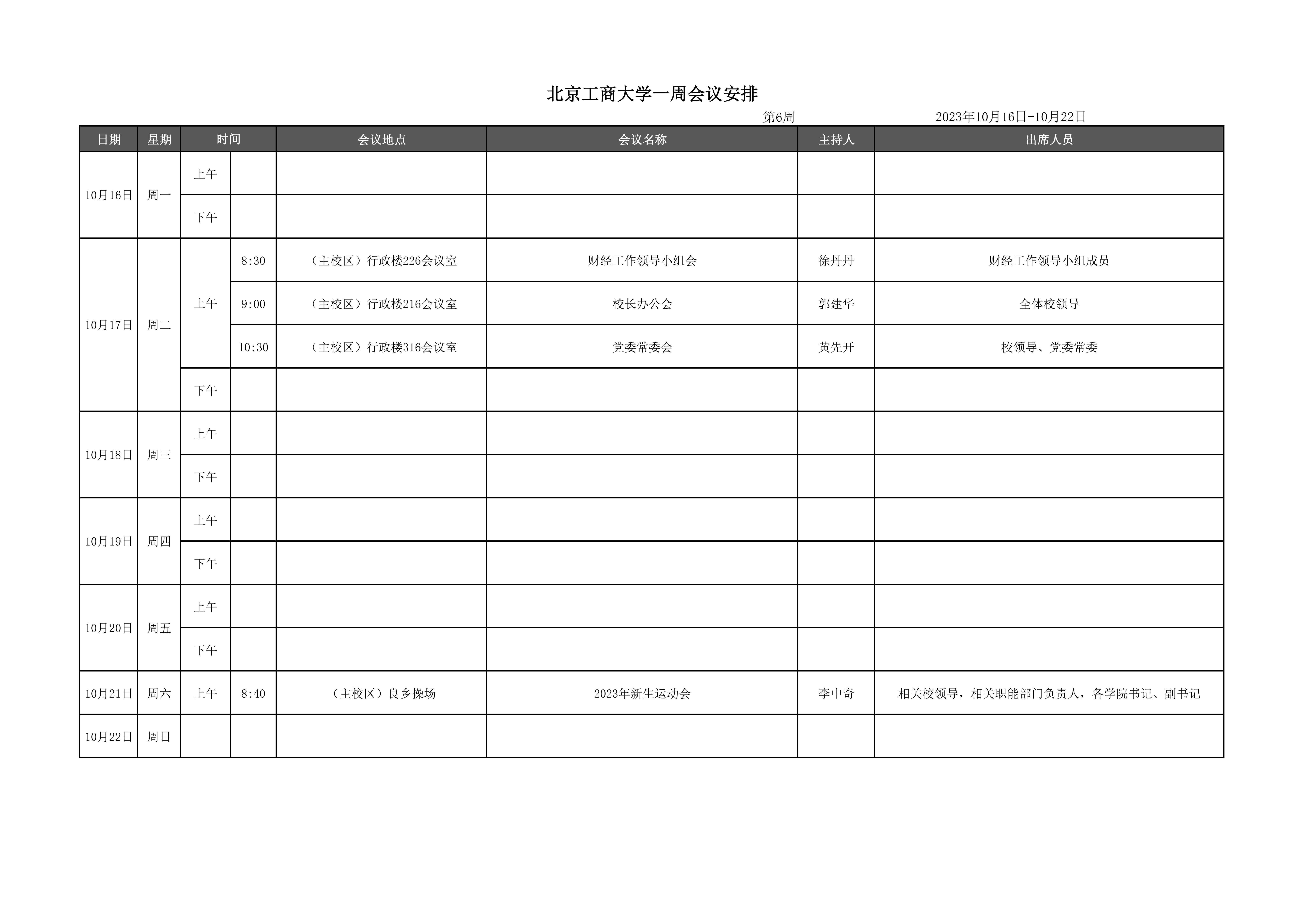 北京工商大学一周会议安排

第6周 2023年10月16日-10月22日

| 日期 | 星期 | 时间 | | 会议地点 | 会议名称 | 主持人 | 出席人员 |
|---|---|---|---|---|---|---|---|
| 10月16日 | 周一 | 上午 | | | | | |
| | | 下午 | | | | | |
| 10月17日 | 周二 | 上午 | 8:30 | （主校区）行政楼226会议室 | 财经工作领导小组会 | 徐丹丹 | 财经工作领导小组成员 |
| | | | 9:00 | （主校区）行政楼216会议室 | 校长办公会 | 郭建华 | 全体校领导 |
| | | | 10:30 | （主校区）行政楼316会议室 | 党委常委会 | 黄先开 | 校领导、党委常委 |
| | | 下午 | | | | | |
| 10月18日 | 周三 | 上午 | | | | | |
| | | 下午 | | | | | |
| 10月19日 | 周四 | 上午 | | | | | |
| | | 下午 | | | | | |
| 10月20日 | 周五 | 上午 | | | | | |
| | | 下午 | | | | | |
| 10月21日 | 周六 | 上午 | 8:40 | （主校区）良乡操场 | 2023年新生运动会 | 李中奇 | 相关校领导，相关职能部门负责人，各学院书记、副书记 |
| 10月22日 | 周日 | | | | | | |